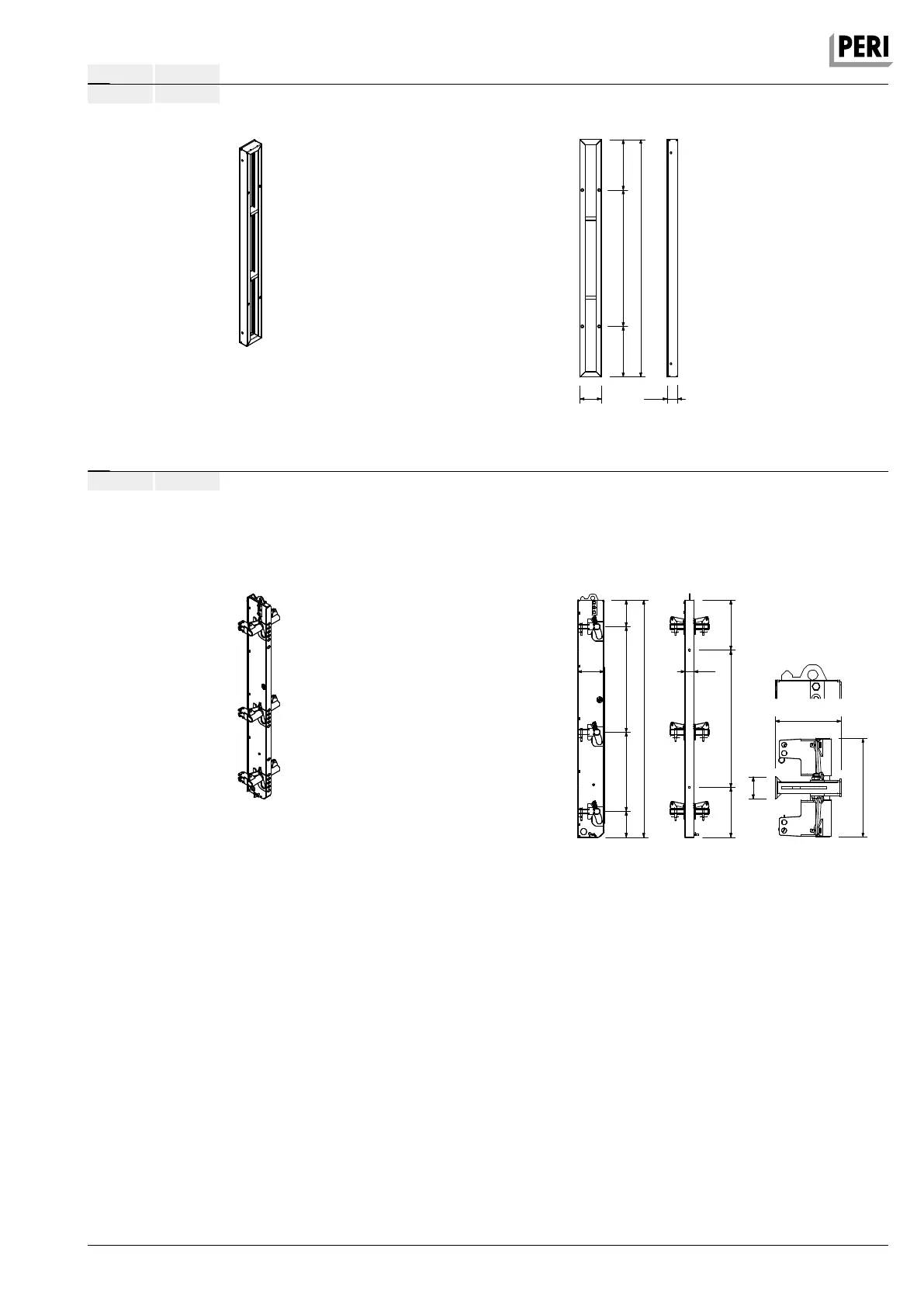 PERI